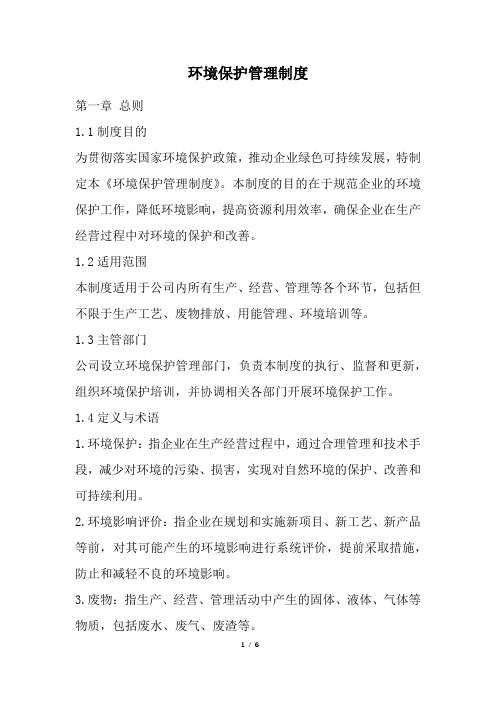 环境保护管理制度

第一章 总则

1.1 制度目的

为贯彻落实国家环境保护政策，推动企业绿色可持续发展，特制定本《环境保护管理制度》。本制度的目的在于规范企业的环境保护工作，降低环境影响，提高资源利用效率，确保企业在生产经营过程中对环境的保护和改善。

1.2 适用范围

本制度适用于公司内所有生产、经营、管理等各个环节，包括但不限于生产工艺、废物排放、用能管理、环境培训等。

1.3 主管部门

公司设立环境保护管理部门，负责本制度的执行、监督和更新，组织环境保护培训，并协调相关各部门开展环境保护工作。

1.4 定义与术语

1.环境保护：指企业在生产经营过程中，通过合理管理和技术手段，减少对环境的污染、损害，实现对自然环境的保护、改善和可持续利用。

2.环境影响评价：指企业在规划和实施新项目、新工艺、新产品等前，对其可能产生的环境影响进行系统评价，提前采取措施，防止和减轻不良的环境影响。

3.废物：指生产、经营、管理活动中产生的固体、液体、气体等物质，包括废水、废气、废渣等。

1 / 6